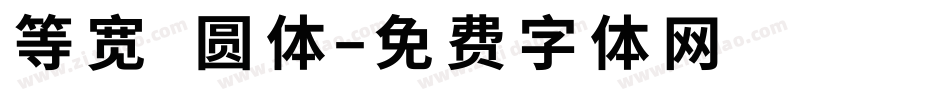 等宽 圆体-免费字体网